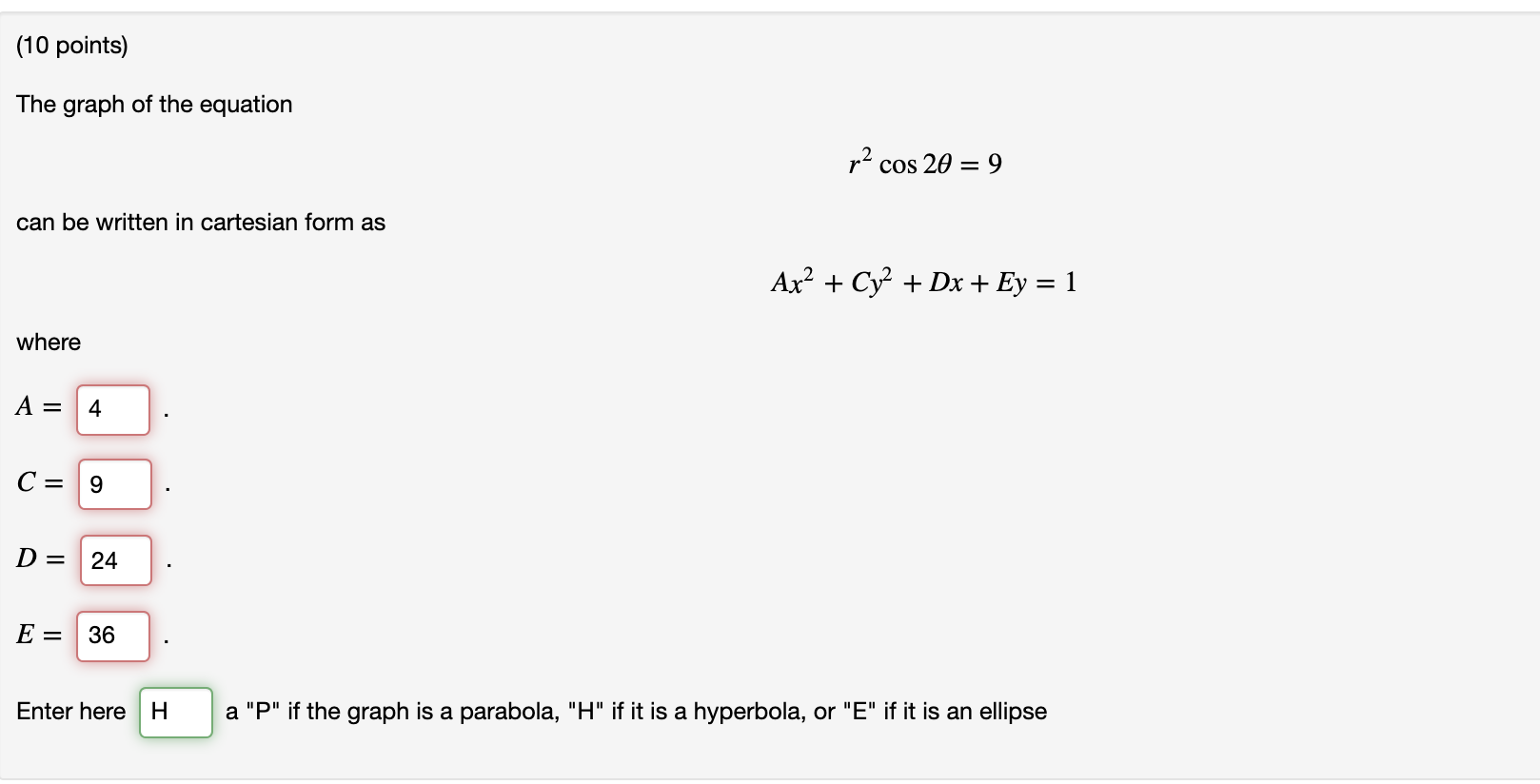 (10 points)

The graph of the equation

$r^2 \cos 2\theta = 9$

can be written in cartesian form as

$Ax^2 + Cy^2 + Dx + Ey = 1$

where

$A =$ 4 .

$C =$ 9 .

$D =$ 24 .

$E =$ 36 .

Enter here H a "P" if the graph is a parabola, "H" if it is a hyperbola, or "E" if it is an ellipse